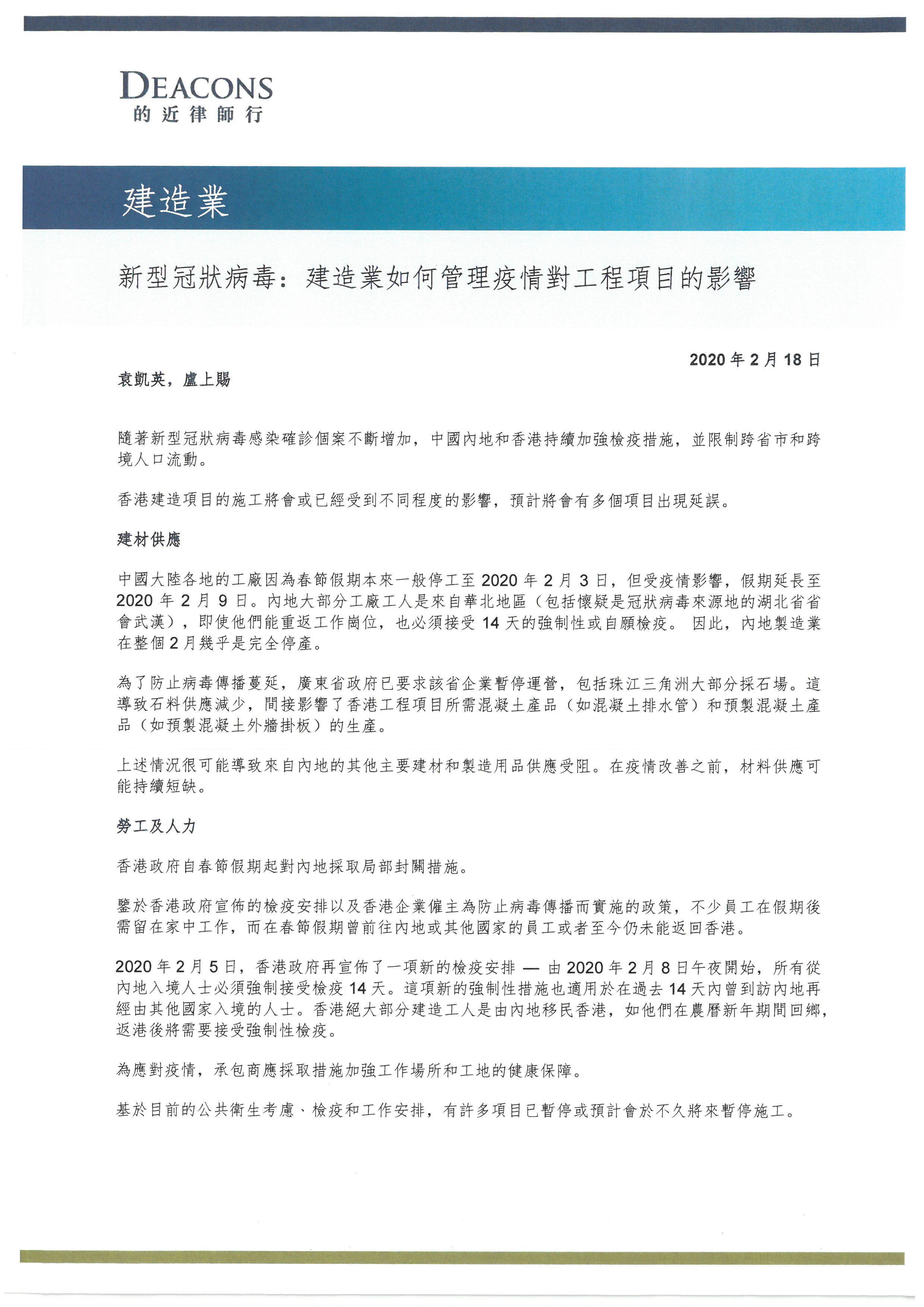 DEACONS
的近律師行

建造業

新型冠狀病毒：建造業如何管理疫情對工程項目的影響

2020 年 2 月 18 日

袁凱英，盧上賜

隨著新型冠狀病毒感染確診個案不斷增加，中國內地和香港持續加強檢疫措施，並限制跨省市和跨境人口流動。

香港建造項目的施工將會或已經受到不同程度的影響，預計將會有多個項目出現延誤。

建材供應

中國大陸各地的工廠因為春節假期本來一般停工至 2020 年 2 月 3 日，但受疫情影響，假期延長至 2020 年 2 月 9 日。內地大部分工廠工人是來自華北地區（包括懷疑是冠狀病毒來源地的湖北省省會武漢），即使他們能重返工作崗位，也必須接受 14 天的強制性或自願檢疫。 因此，內地製造業在整個 2 月幾乎是完全停產。

為了防止病毒傳播蔓延，廣東省政府已要求該省企業暫停運營，包括珠江三角洲大部分採石場。這導致石料供應減少，間接影響了香港工程項目所需混凝土產品（如混凝土排水管）和預製混凝土產品（如預製混凝土外牆掛板）的生產。

上述情況很可能導致來自內地的其他主要建材和製造用品供應受阻。在疫情改善之前，材料供應可能持續短缺。

勞工及人力

香港政府自春節假期起對內地採取局部封關措施。

鑒於香港政府宣佈的檢疫安排以及香港企業僱主為防止病毒傳播而實施的政策，不少員工在假期後需留在家中工作，而在春節假期曾前往內地或其他國家的員工或者至今仍未能返回香港。

2020 年 2 月 5 日，香港政府再宣佈了一項新的檢疫安排 — 由 2020 年 2 月 8 日午夜開始，所有從內地入境人士必須強制接受檢疫 14 天。這項新的強制性措施也適用於在過去 14 天內曾到訪內地再經由其他國家入境的人士。香港絕大部分建造工人是由內地移民香港，如他們在農曆新年期間回鄉，返港後將需要接受強制性檢疫。

為應對疫情，承包商應採取措施加強工作場所和工地的健康保障。

基於目前的公共衛生考慮、檢疫和工作安排，有許多項目已暫停或預計會於不久將來暫停施工。